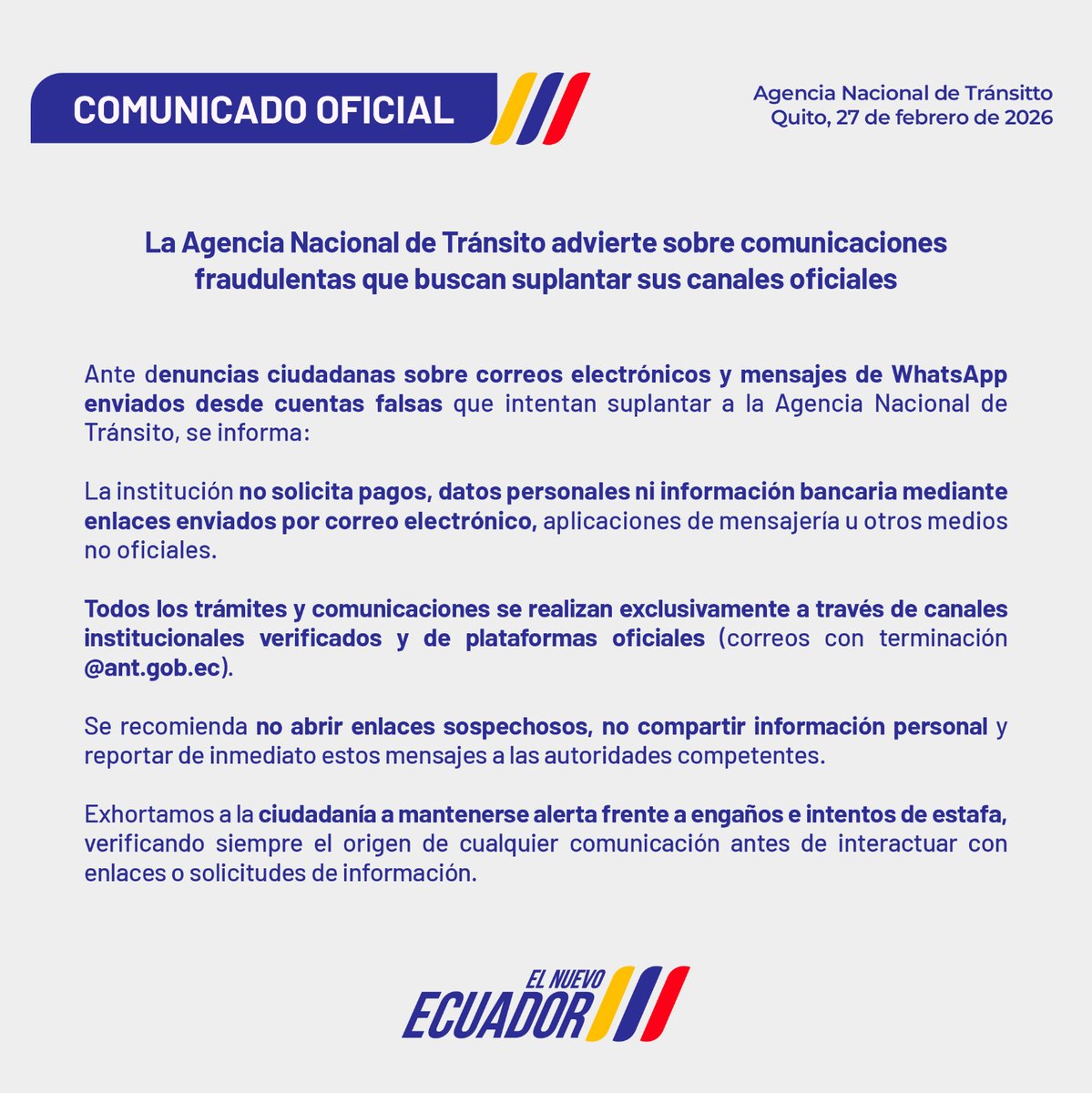 COMUNICADO OFICIAL

Agencia Nacional de Tránsitto
Quito, 27 de febrero de 2026

La Agencia Nacional de Tránsito advierte sobre comunicaciones fraudulentas que buscan suplantar sus canales oficiales

Ante denuncias ciudadanas sobre correos electrónicos y mensajes de WhatsApp enviados desde cuentas falsas que intentan suplantar a la Agencia Nacional de Tránsito, se informa:

La institución no solicita pagos, datos personales ni información bancaria mediante enlaces enviados por correo electrónico, aplicaciones de mensajería u otros medios no oficiales.

Todos los trámites y comunicaciones se realizan exclusivamente a través de canales institucionales verificados y de plataformas oficiales (correos con terminación @ant.gob.ec).

Se recomienda no abrir enlaces sospechosos, no compartir información personal y reportar de inmediato estos mensajes a las autoridades competentes.

Exhortamos a la ciudadanía a mantenerse alerta frente a engaños e intentos de estafa, verificando siempre el origen de cualquier comunicación antes de interactuar con enlaces o solicitudes de información.

EL NUEVO
ECUADOR